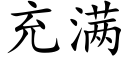 充满